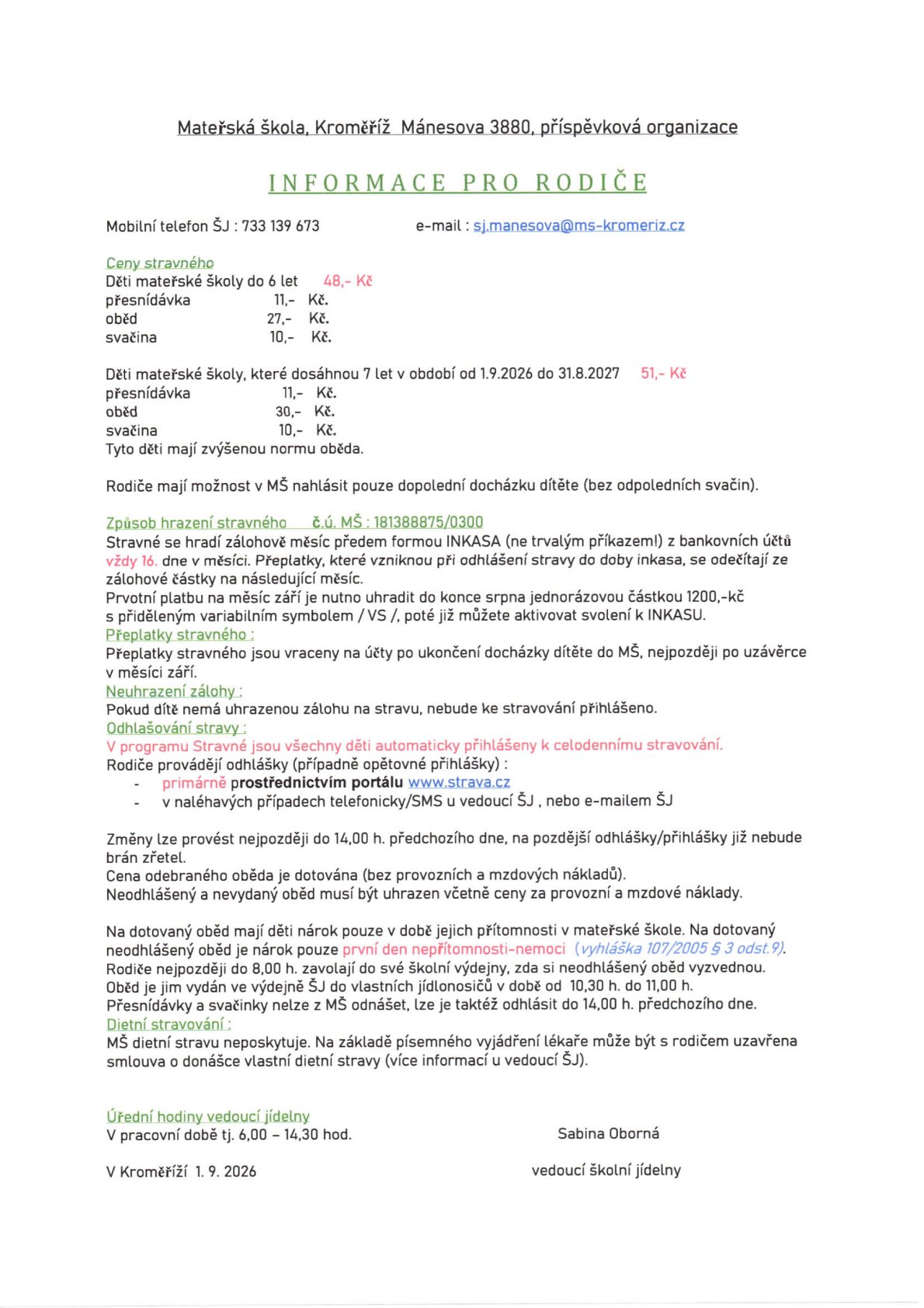 Mateřská škola, Kroměříž Mánesova 3880, příspěvková organizace

INFORMACE PRO RODIČE

Mobilní telefon ŠJ : 733 139 673 e-mail : sj.manesova@ms-kromeriz.cz

Ceny stravného
Děti mateřské školy do 6 let 48,- Kč
přesnídávka 11,- Kč.
oběd 27,- Kč.
svačina 10,- Kč.

Děti mateřské školy, které dosáhnou 7 let v období od 1.9.2026 do 31.8.2027 51,- Kč
přesnídávka 11,- Kč.
oběd 30,- Kč.
svačina 10,- Kč.
Tyto děti mají zvýšenou normu oběda.

Rodiče mají možnost v MŠ nahlásit pouze dopolední docházku dítěte (bez odpoledních svačin).

Způsob hrazení stravného č.ú. MŠ : 181388875/0300
Stravné se hradí zálohově měsíc předem formou INKASA (ne trvalým příkazem!) z bankovních účtů vždy 16. dne v měsíci. Přeplatky, které vzniknou při odhlášení stravy do doby inkasa, se odečítají ze zálohové částky na následující měsíc.
Prvotní platbu na měsíc září je nutno uhradit do konce srpna jednorázovou částkou 1200,-kč s přiděleným variabilním symbolem / VS /, poté již můžete aktivovat svolení k INKASU.
Přeplatky stravného :
Přeplatky stravného jsou vraceny na účty po ukončení docházky dítěte do MŠ, nejpozději po uzávěrce v měsíci září.
Neuhrazení zálohy :
Pokud dítě nemá uhrazenou zálohu na stravu, nebude ke stravování přihlášeno.
Odhlašování stravy :
V programu Stravné jsou všechny děti automaticky přihlášeny k celodennímu stravování.
Rodiče provádějí odhlášky (případně opětovné přihlášky) :
- primárně prostřednictvím portálu www.strava.cz
- v naléhavých případech telefonicky/SMS u vedoucí ŠJ , nebo e-mailem ŠJ

Změny lze provést nejpozději do 14,00 h. předchozího dne, na pozdější odhlášky/přihlášky již nebude brán zřetel.
Cena odebraného oběda je dotována (bez provozních a mzdových nákladů).
Neodhlášený a nevydaný oběd musí být uhrazen včetně ceny za provozní a mzdové náklady.

Na dotovaný oběd mají děti nárok pouze v době jejich přítomnosti v mateřské škole. Na dotovaný neodhlášený oběd je nárok pouze první den nepřítomnosti-nemoci (vyhláška 107/2005 § 3 odst.9).
Rodiče nejpozději do 8,00 h. zavolají do své školní výdejny, zda si neodhlášený oběd vyzvednou.
Oběd je jim vydán ve výdejně ŠJ do vlastních jídlonosičů v době od 10,30 h. do 11,00 h.
Přesnídávky a svačinky nelze z MŠ odnášet, lze je taktéž odhlásit do 14,00 h. předchozího dne.
Dietní stravování :
MŠ dietní stravu neposkytuje. Na základě písemného vyjádření lékaře může být s rodičem uzavřena smlouva o donášce vlastní dietní stravy (více informací u vedoucí ŠJ).

Úřední hodiny vedoucí jídelny
V pracovní době tj. 6,00 – 14,30 hod. Sabina Oborná

V Kroměříži 1. 9. 2026 vedoucí školní jídelny